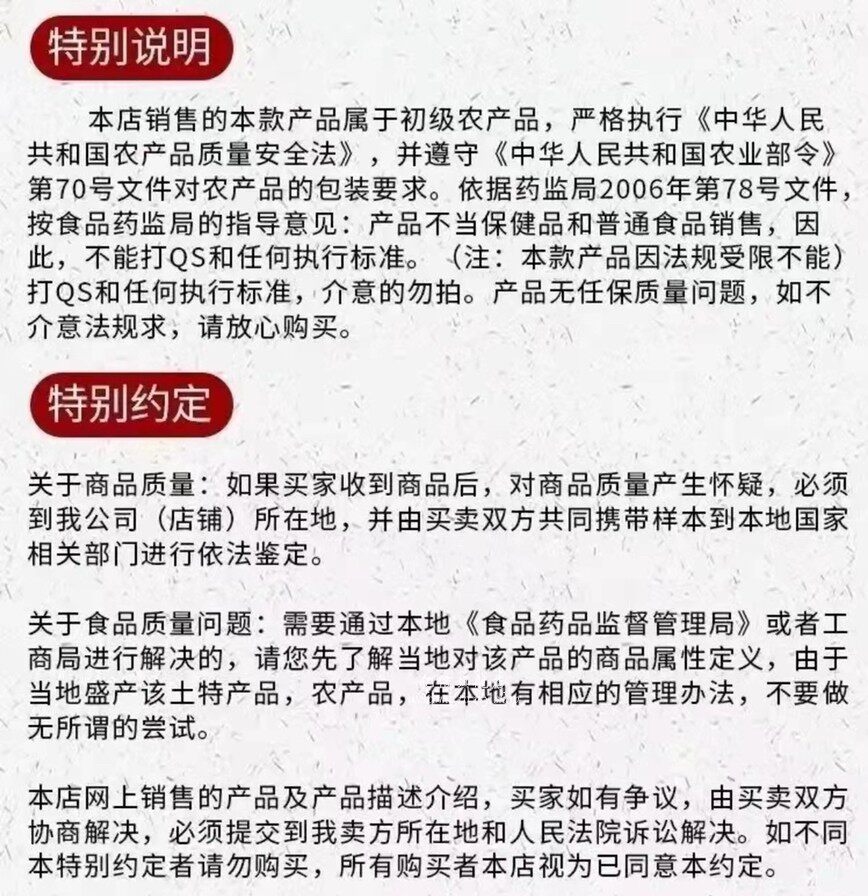 特别说明

本店销售的本款产品属于初级农产品，严格执行《中华人民共和国农产品质量安全法》，并遵守《中华人民共和国农业部令》第70号文件对农产品的包装要求。依据药监局2006年第78号文件，按食品药监局的指导意见：产品不当保健品和普通食品销售，因此，不能打QS和任何执行标准。（注：本款产品因法规受限不能）打QS和任何执行标准，介意的勿拍。产品无任保质量问题，如不介意法规求，请放心购买。

特别约定

关于商品质量：如果买家收到商品后，对商品质量产生怀疑，必须到我公司（店铺）所在地，并由买卖双方共同携带样本到本地国家相关部门进行依法鉴定。

关于食品质量问题：需要通过本地《食品药品监督管理局》或者工商局进行解决的，请您先了解当地对该产品的商品属性定义，由于当地盛产该土特产品，农产品，在本地有相应的管理办法，不要做无所谓的尝试。

本店网上销售的产品及产品描述介绍，买家如有争议，由买卖双方协商解决，必须提交到我卖方所在地和人民法院诉讼解决。如不同本特别约定者请勿购买，所有购买者本店视为已同意本约定。